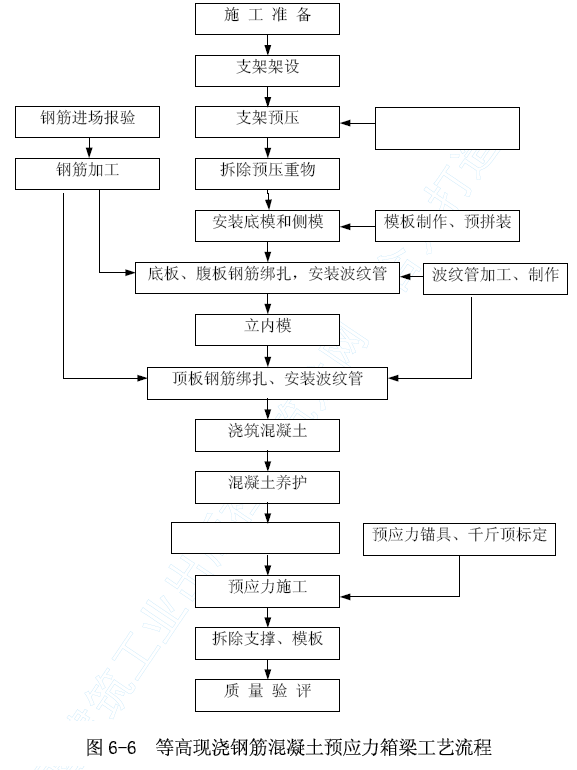 施 工 准 备

支架架设

钢筋进场报验

支架预压

钢筋加工

拆除预压重物

安装底模和侧模

模板制作、预拼装

底板、腹板钢筋绑扎，安装波纹管

波纹管加工、制作

立内模

顶板钢筋绑扎、安装波纹管

浇筑混凝土

混凝土养护

预应力锚具、千斤顶标定

预应力施工

拆除支撑、模板

质 量 验 评

图 6-6 等高现浇钢筋混凝土预应力箱梁工艺流程